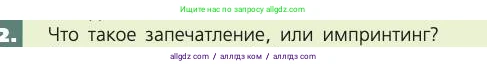 Ищите нас по запросу allgdz.com

2. Что такое запечатление, или импринтинг?

allgdz com / аллгдз ком / аллгдз com